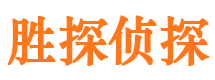 胜探侦探